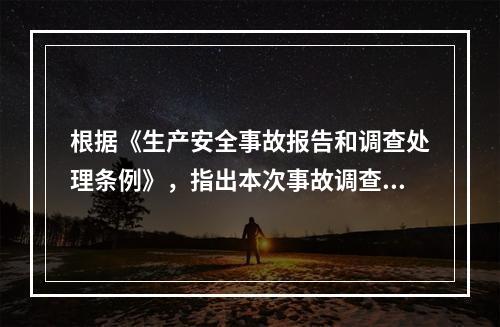 根据《生产安全事故报告和调查处理条例》，指出本次事故调查...